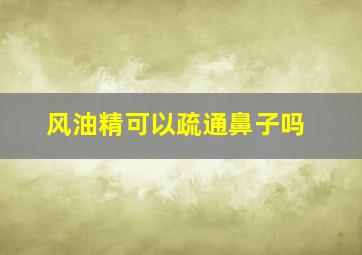 风油精可以疏通鼻子吗